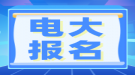 电大
报名